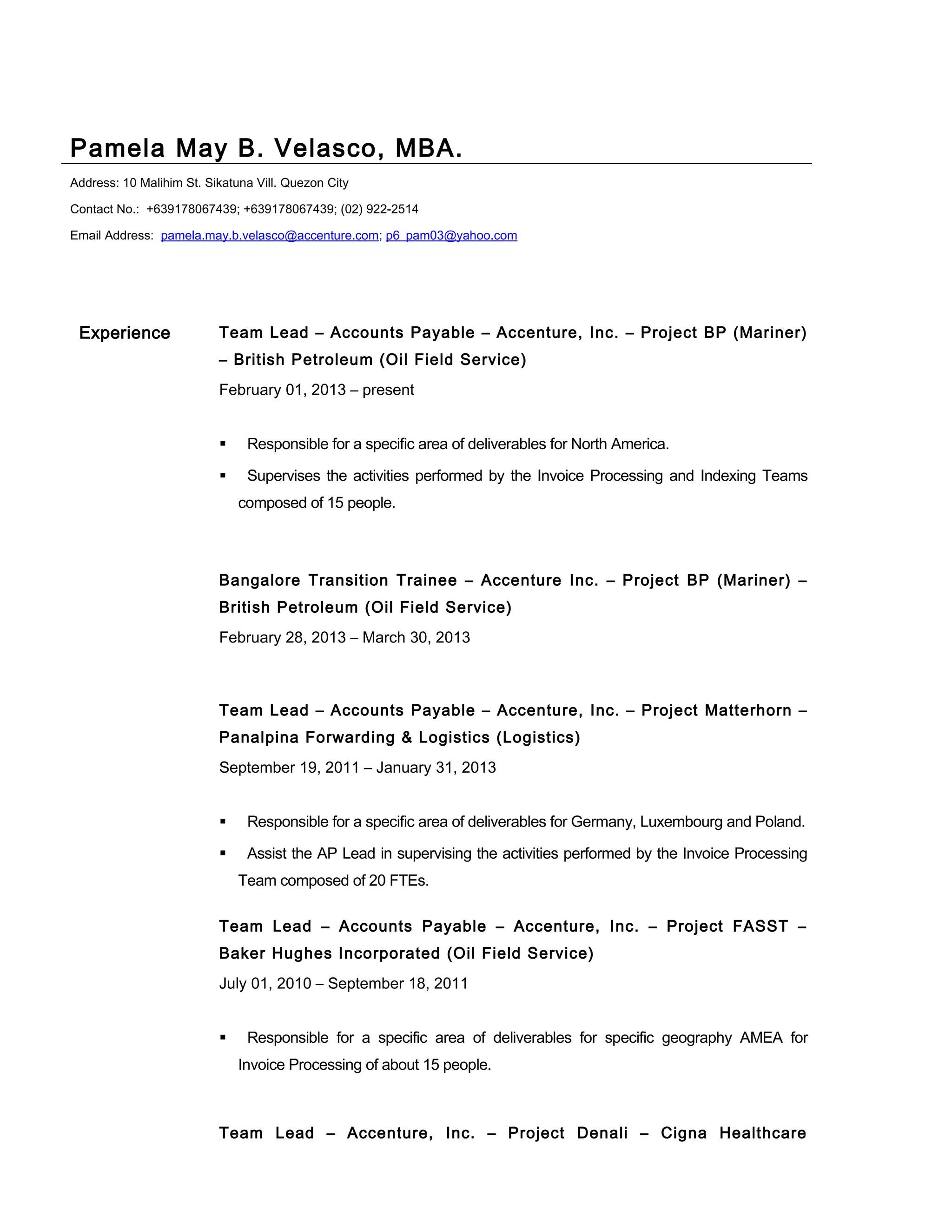 Pamela May B. Velasco, MBA.

Address: 10 Malihim St. Sikatuna Vill. Quezon City

Contact No.: +639178067439; +639178067439; (02) 922-2514

Email Address: pamela.may.b.velasco@accenture.com; p6_pam03@yahoo.com

Experience

Team Lead – Accounts Payable – Accenture, Inc. – Project BP (Mariner) – British Petroleum (Oil Field Service)

February 01, 2013 – present

▪ Responsible for a specific area of deliverables for North America.

▪ Supervises the activities performed by the Invoice Processing and Indexing Teams composed of 15 people.

Bangalore Transition Trainee – Accenture Inc. – Project BP (Mariner) – British Petroleum (Oil Field Service)

February 28, 2013 – March 30, 2013

Team Lead – Accounts Payable – Accenture, Inc. – Project Matterhorn – Panalpina Forwarding & Logistics (Logistics)

September 19, 2011 – January 31, 2013

▪ Responsible for a specific area of deliverables for Germany, Luxembourg and Poland.

▪ Assist the AP Lead in supervising the activities performed by the Invoice Processing Team composed of 20 FTEs.

Team Lead – Accounts Payable – Accenture, Inc. – Project FASST – Baker Hughes Incorporated (Oil Field Service)

July 01, 2010 – September 18, 2011

▪ Responsible for a specific area of deliverables for specific geography AMEA for Invoice Processing of about 15 people.

Team Lead – Accenture, Inc. – Project Denali – Cigna Healthcare